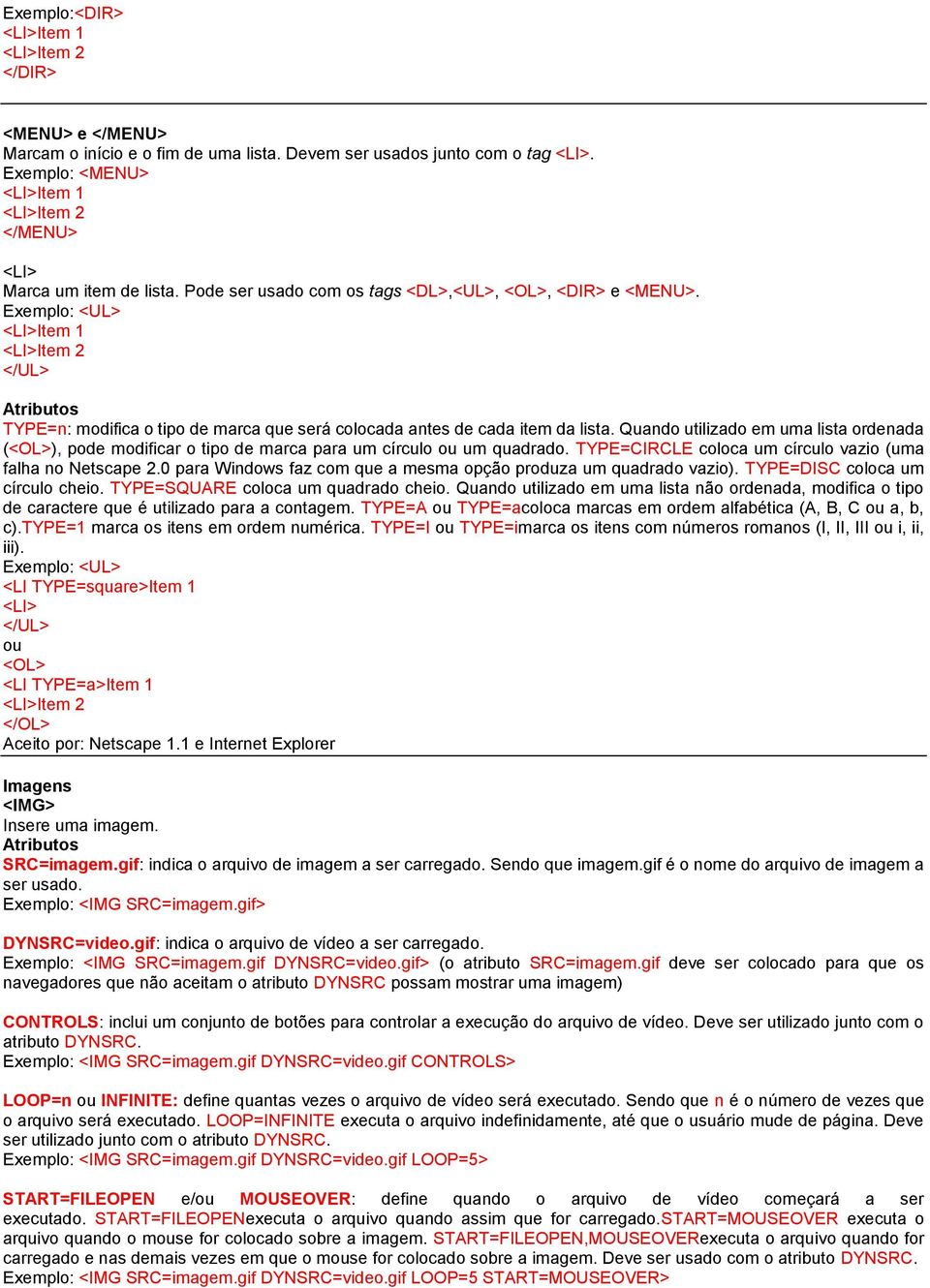 Exemplo:<DIR>
<LI>Item 1
<LI>Item 2
</DIR>

<MENU> e </MENU>
Marcam o início e o fim de uma lista. Devem ser usados junto com o tag <LI>.
Exemplo: <MENU>
<LI>Item 1
<LI>Item 2
</MENU>

<LI>
Marca um item de lista. Pode ser usado com os tags <DL>,<UL>, <OL>, <DIR> e <MENU>.
Exemplo: <UL>
<LI>Item 1
<LI>Item 2
</UL>

Atributos
TYPE=n: modifica o tipo de marca que será colocada antes de cada item da lista. Quando utilizado em uma lista ordenada (<OL>), pode modificar o tipo de marca para um círculo ou um quadrado. TYPE=CIRCLE coloca um círculo vazio (uma falha no Netscape 2.0 para Windows faz com que a mesma opção produza um quadrado vazio). TYPE=DISC coloca um círculo cheio. TYPE=SQUARE coloca um quadrado cheio. Quando utilizado em uma lista não ordenada, modifica o tipo de caractere que é utilizado para a contagem. TYPE=A ou TYPE=acoloca marcas em ordem alfabética (A, B, C ou a, b, c).TYPE=1 marca os itens em ordem numérica. TYPE=I ou TYPE=imarca os itens com números romanos (I, II, III ou i, ii, iii).
Exemplo: <UL>
<LI TYPE=square>Item 1
<LI>
</UL>
ou
<OL>
<LI TYPE=a>Item 1
<LI>Item 2
</OL>
Aceito por: Netscape 1.1 e Internet Explorer

Imagens
<IMG>
Insere uma imagem.
Atributos
SRC=imagem.gif: indica o arquivo de imagem a ser carregado. Sendo que imagem.gif é o nome do arquivo de imagem a ser usado.
Exemplo: <IMG SRC=imagem.gif>

DYNSRC=video.gif: indica o arquivo de vídeo a ser carregado.
Exemplo: <IMG SRC=imagem.gif DYNSRC=video.gif> (o atributo SRC=imagem.gif deve ser colocado para que os navegadores que não aceitam o atributo DYNSRC possam mostrar uma imagem)

CONTROLS: inclui um conjunto de botões para controlar a execução do arquivo de vídeo. Deve ser utilizado junto com o atributo DYNSRC.
Exemplo: <IMG SRC=imagem.gif DYNSRC=video.gif CONTROLS>

LOOP=n ou INFINITE: define quantas vezes o arquivo de vídeo será executado. Sendo que n é o número de vezes que o arquivo será executado. LOOP=INFINITE executa o arquivo indefinidamente, até que o usuário mude de página. Deve ser utilizado junto com o atributo DYNSRC.
Exemplo: <IMG SRC=imagem.gif DYNSRC=video.gif LOOP=5>

START=FILEOPEN e/ou MOUSEOVER: define quando o arquivo de vídeo começará a ser executado. START=FILEOPENexecuta o arquivo quando assim que for carregado.START=MOUSEOVER executa o arquivo quando o mouse for colocado sobre a imagem. START=FILEOPEN,MOUSEOVERexecuta o arquivo quando for carregado e nas demais vezes em que o mouse for colocado sobre a imagem. Deve ser usado com o atributo DYNSRC.
Exemplo: <IMG SRC=imagem.gif DYNSRC=video.gif LOOP=5 START=MOUSEOVER>